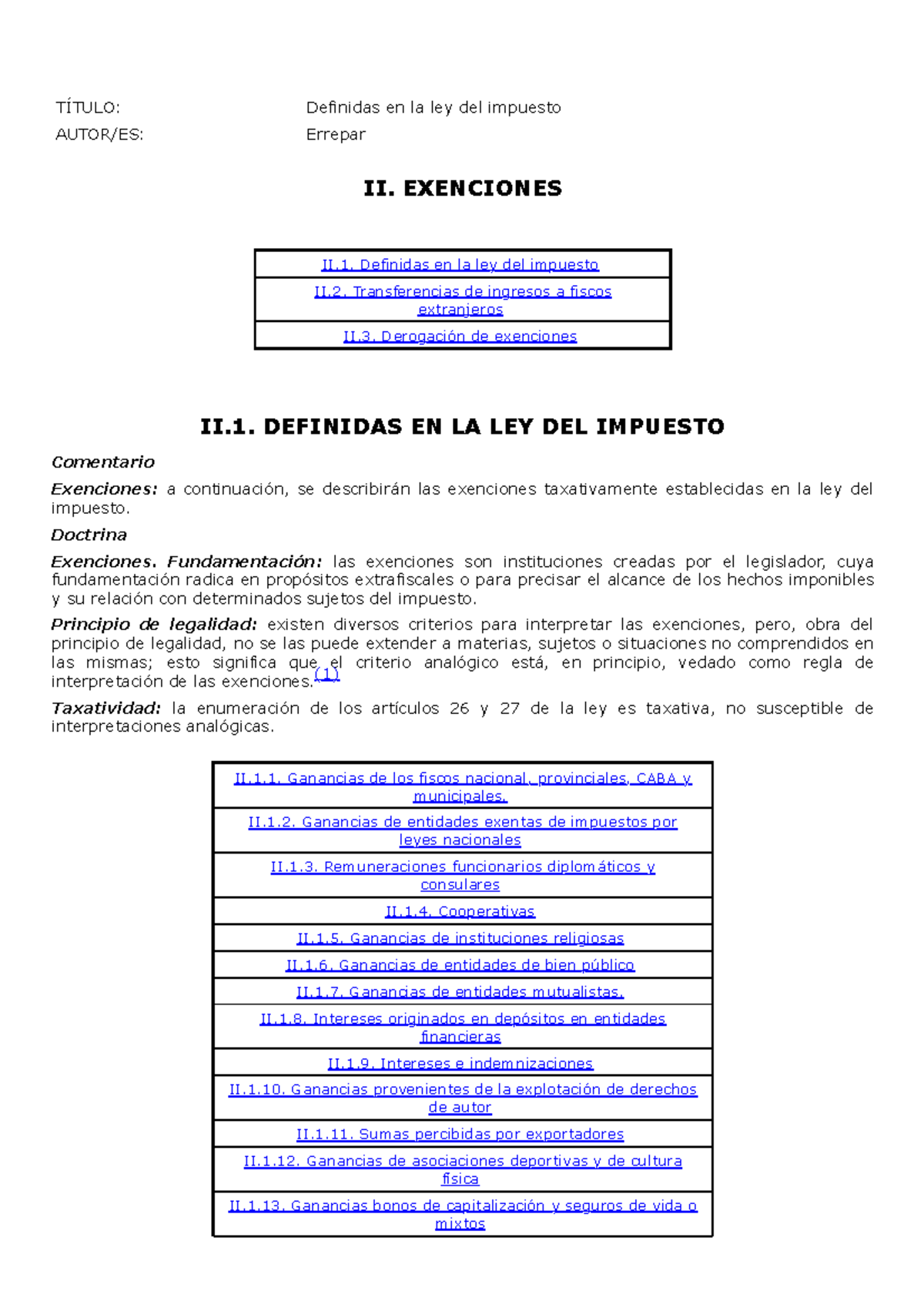 TÍTULO: Definidas en la ley del impuesto
AUTOR/ES: Errepar

II. EXENCIONES

| II.1. Definidas en la ley del impuesto |
|---|
| II.2. Transferencias de ingresos a fiscos extranjeros |
| II.3. Derogación de exenciones |

II.1. DEFINIDAS EN LA LEY DEL IMPUESTO

Comentario

Exenciones: a continuación, se describirán las exenciones taxativamente establecidas en la ley del impuesto.

Doctrina

Exenciones. Fundamentación: las exenciones son instituciones creadas por el legislador, cuya fundamentación radica en propósitos extrafiscales o para precisar el alcance de los hechos imponibles y su relación con determinados sujetos del impuesto.

Principio de legalidad: existen diversos criterios para interpretar las exenciones, pero, obra del principio de legalidad, no se las puede extender a materias, sujetos o situaciones no comprendidos en las mismas; esto significa que el criterio analógico está, en principio, vedado como regla de interpretación de las exenciones.(1)

Taxatividad: la enumeración de los artículos 26 y 27 de la ley es taxativa, no susceptible de interpretaciones analógicas.

| II.1.1. Ganancias de los fiscos nacional, provinciales, CABA y municipales. |
|---|
| II.1.2. Ganancias de entidades exentas de impuestos por leyes nacionales |
| II.1.3. Remuneraciones funcionarios diplomáticos y consulares |
| II.1.4. Cooperativas |
| II.1.5. Ganancias de instituciones religiosas |
| II.1.6. Ganancias de entidades de bien público |
| II.1.7. Ganancias de entidades mutualistas. |
| II.1.8. Intereses originados en depósitos en entidades financieras |
| II.1.9. Intereses e indemnizaciones |
| II.1.10. Ganancias provenientes de la explotación de derechos de autor |
| II.1.11. Sumas percibidas por exportadores |
| II.1.12. Ganancias de asociaciones deportivas y de cultura física |
| II.1.13. Ganancias bonos de capitalización y seguros de vida o mixtos |